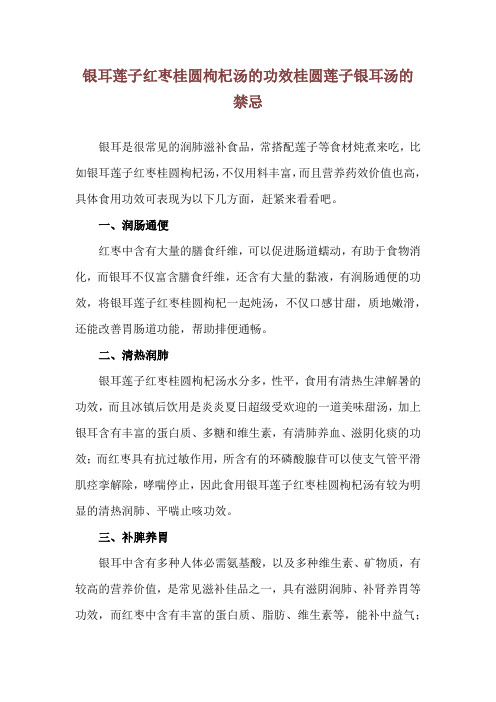 银耳莲子红枣桂圆枸杞汤的功效桂圆莲子银耳汤的禁忌

银耳是很常见的润肺滋补食品，常搭配莲子等食材炖煮来吃，比如银耳莲子红枣桂圆枸杞汤，不仅用料丰富，而且营养药效价值也高，具体食用功效可表现为以下几方面，赶紧来看看吧。

一、润肠通便

红枣中含有大量的膳食纤维，可以促进肠道蠕动，有助于食物消化，而银耳不仅富含膳食纤维，还含有大量的黏液，有润肠通便的功效，将银耳莲子红枣桂圆枸杞一起炖汤，不仅口感甘甜，质地嫩滑，还能改善胃肠道功能，帮助排便通畅。

二、清热润肺

银耳莲子红枣桂圆枸杞汤水分多，性平，食用有清热生津解暑的功效，而且冰镇后饮用是炎炎夏日超级受欢迎的一道美味甜汤，加上银耳含有丰富的蛋白质、多糖和维生素，有清肺养血、滋阴化痰的功效；而红枣具有抗过敏作用，所含有的环磷酸腺苷可以使支气管平滑肌痉挛解除，哮喘停止，因此食用银耳莲子红枣桂圆枸杞汤有较为明显的清热润肺、平喘止咳功效。

三、补脾养胃

银耳中含有多种人体必需氨基酸，以及多种维生素、矿物质，有较高的营养价值，是常见滋补佳品之一，具有滋阴润肺、补肾养胃等功效，而红枣中含有丰富的蛋白质、脂肪、维生素等，能补中益气；